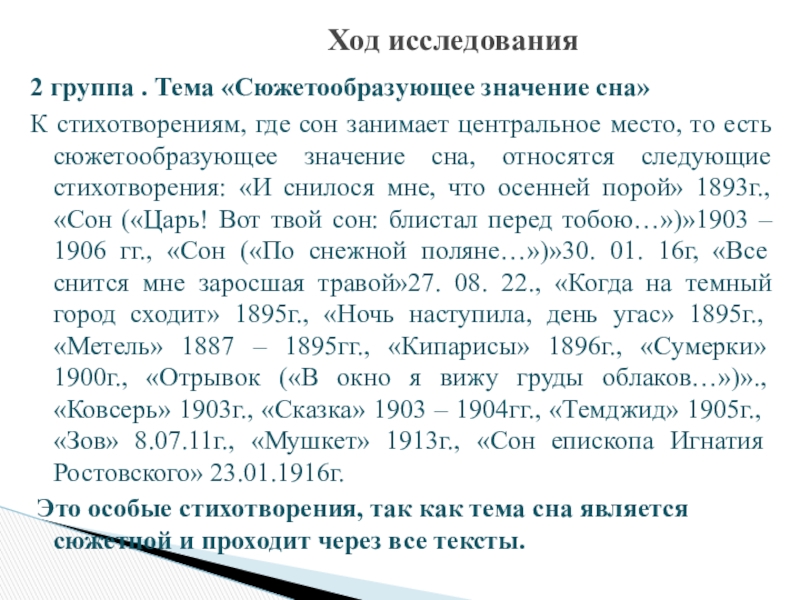 Ход исследования

2 группа . Тема «Сюжетообразующее значение сна»

К стихотворениям, где сон занимает центральное место, то есть сюжетообразующее значение сна, относятся следующие стихотворения: «И снилося мне, что осенней порой» 1893г., «Сон («Царь! Вот твой сон: блистал перед тобою…»)»1903 – 1906 гг., «Сон («По снежной поляне…»)»30. 01. 16г, «Все снится мне заросшая травой»27. 08. 22., «Когда на темный город сходит» 1895г., «Ночь наступила, день угас» 1895г., «Метель» 1887 – 1895гг., «Кипарисы» 1896г., «Сумерки» 1900г., «Отрывок («В окно я вижу груды облаков…»)»., «Ковсерь» 1903г., «Сказка» 1903 – 1904гг., «Темджид» 1905г., «Зов» 8.07.11г., «Мушкет» 1913г., «Сон епископа Игнатия Ростовского» 23.01.1916г.

Это особые стихотворения, так как тема сна является сюжетной и проходит через все тексты.